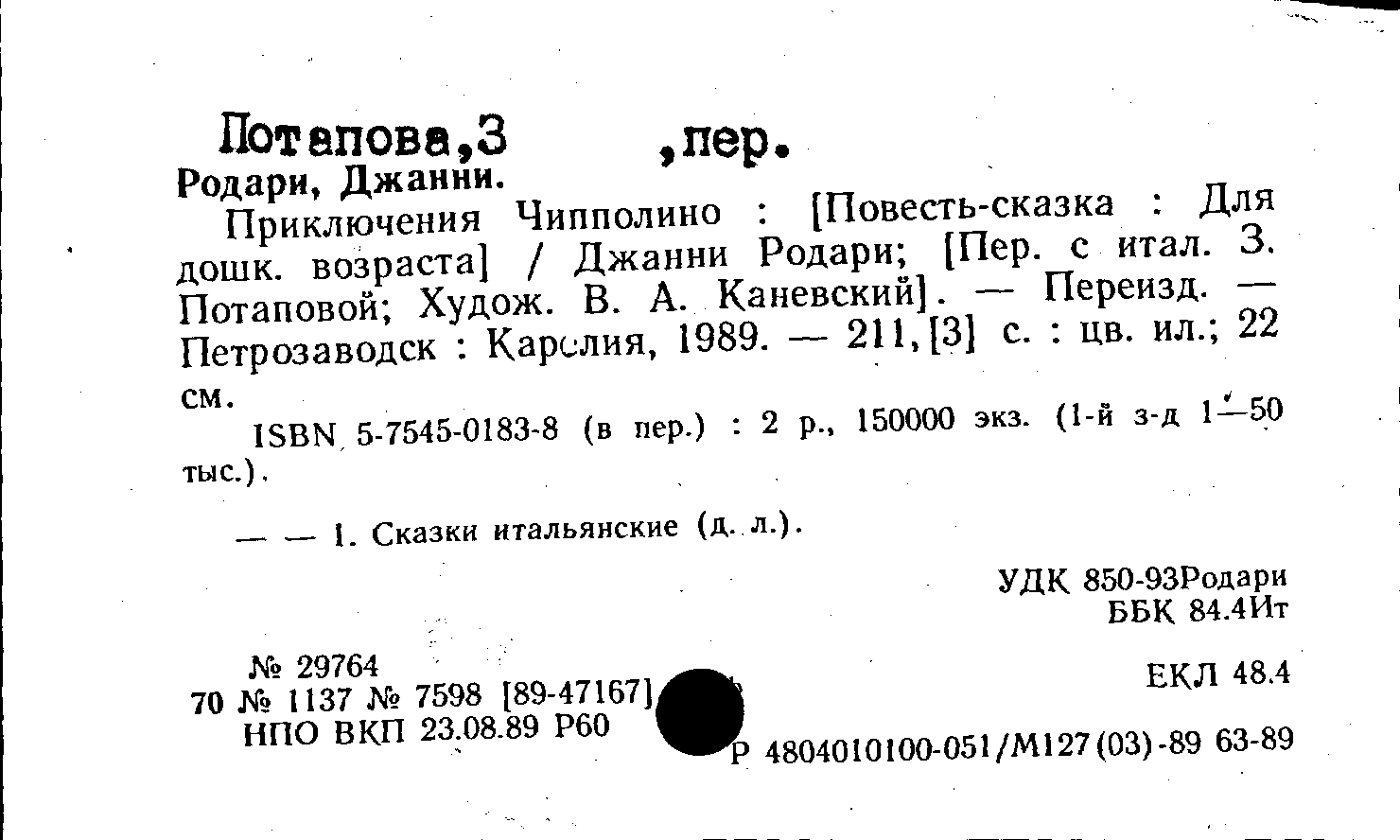 Потапова,З ,пер.
Родари, Джанни.

Приключения Чипполино : [Повесть-сказка : Для дошк. возраста] / Джанни Родари; [Пер. с итал. З. Потаповой; Худож. В. А. Каневский]. — Переизд. — Петрозаводск : Карелия, 1989. — 211,[3] с. : цв. ил.; 22 см.

ISBN 5-7545-0183-8 (в пер.) : 2 р., 150000 экз. (1-й з-д 1—50 тыс.).

— — 1. Сказки итальянские (д. л.).

УДК 850-93Родари
ББК 84.4Ит

№ 29764
70 № 1137 № 7598 [89-47167]
НПО ВКП 23.08.89 Р60

ЕКЛ 48.4

Р 4804010100-051/М127(03)-89 63-89